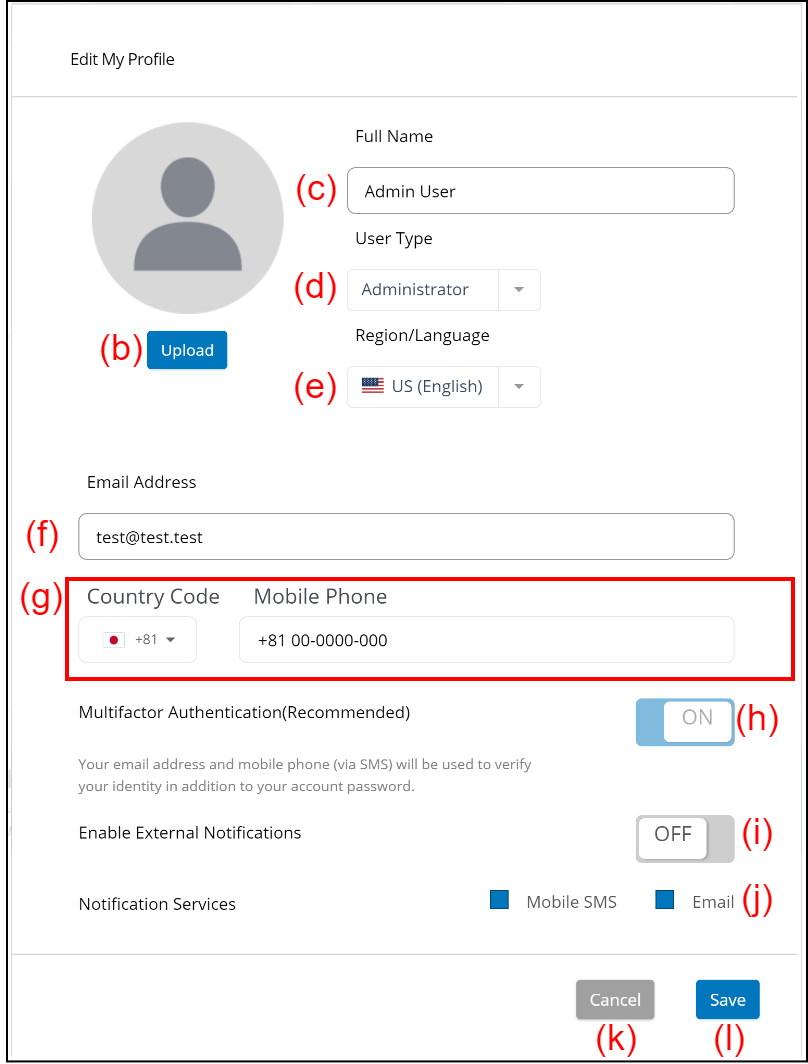 Edit My Profile

Full Name

(c) Admin User

User Type

(d) Administrator

(b) Upload

Region/Language

(e) US (English)

Email Address

(f) test@test.test

(g) Country Code Mobile Phone

+81

+81 00-0000-000

Multifactor Authentication(Recommended)

ON (h)

Your email address and mobile phone (via SMS) will be used to verify your identity in addition to your account password.

Enable External Notifications

OFF (i)

Notification Services

Mobile SMS Email (j)

Cancel Save

(k) (l)